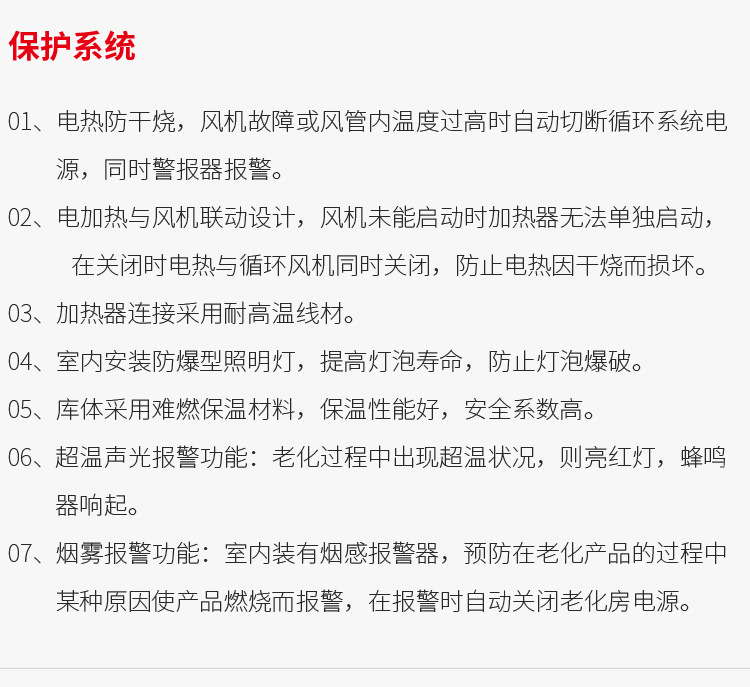 保护系统

01、电热防干烧，风机故障或风管内温度过高时自动切断循环系统电源，同时警报器报警。

02、电加热与风机联动设计，风机未能启动时加热器无法单独启动，在关闭时电热与循环风机同时关闭，防止电热因干烧而损坏。

03、加热器连接采用耐高温线材。

04、室内安装防爆型照明灯，提高灯泡寿命，防止灯泡爆破。

05、库体采用难燃保温材料，保温性能好，安全系数高。

06、超温声光报警功能：老化过程中出现超温状况，则亮红灯，蜂鸣器响起。

07、烟雾报警功能：室内装有烟感报警器，预防在老化产品的过程中某种原因使产品燃烧而报警，在报警时自动关闭老化房电源。